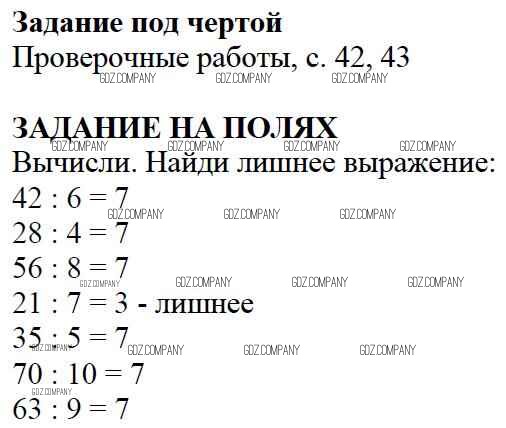 Задание под чертой

Проверочные работы, с. 42, 43

ЗАДАНИЕ НА ПОЛЯХ

Вычисли. Найди лишнее выражение:

$42 : 6 = 7$

$28 : 4 = 7$

$56 : 8 = 7$

$21 : 7 = 3$ - лишнее

$35 : 5 = 7$

$70 : 10 = 7$

$63 : 9 = 7$

GDZ.COMPANY